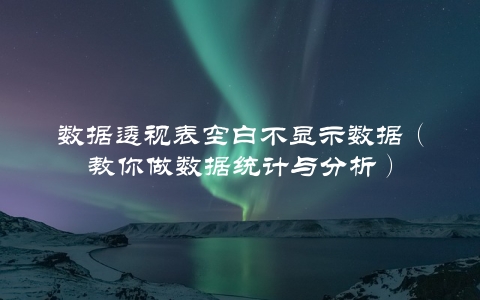 数据透视表空白不显示数据（教你做数据统计与分析）